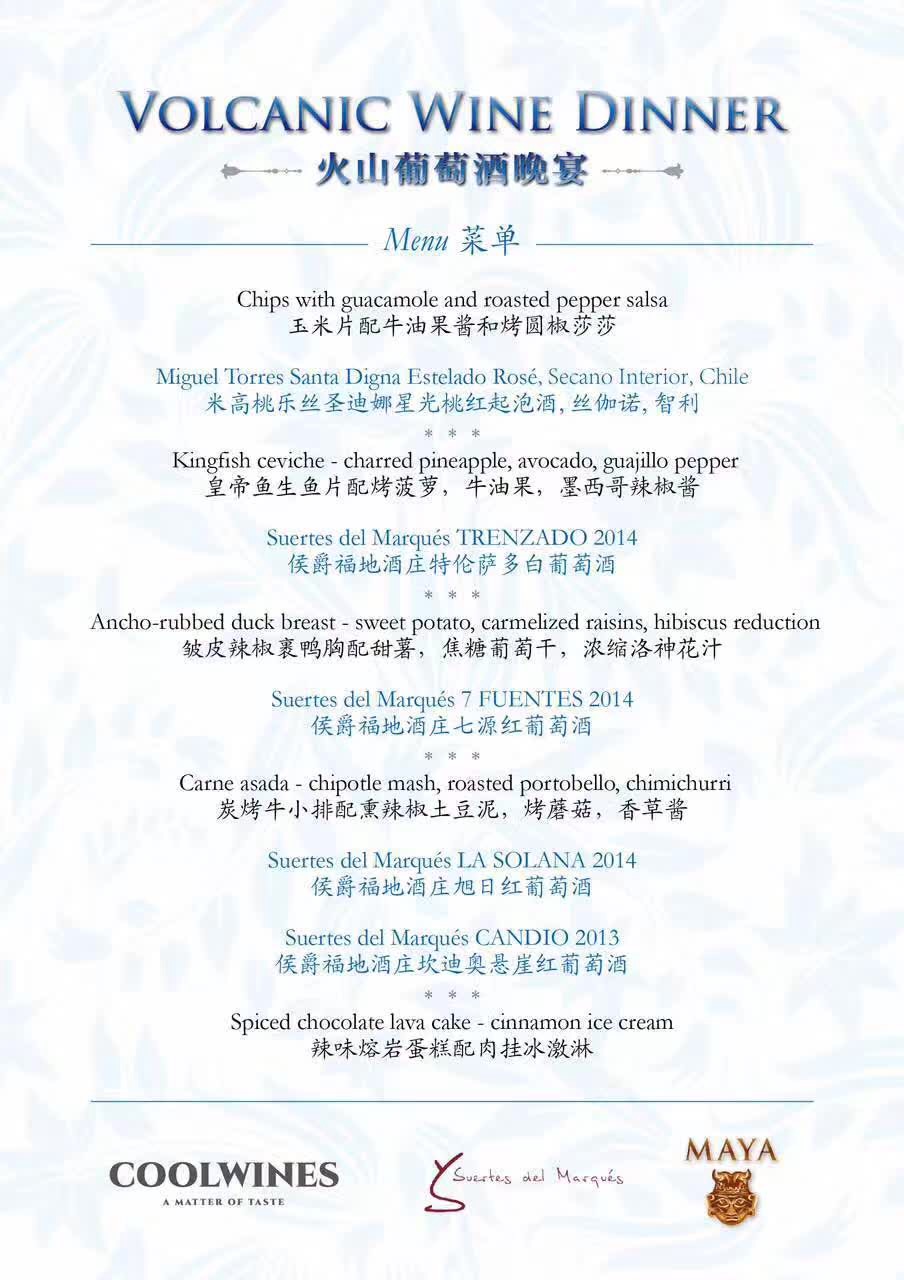 VOLCANIC WINE DINNER
火山葡萄酒晚宴

Menu 菜单

Chips with guacamole and roasted pepper salsa
玉米片配牛油果酱和烤圆椒莎莎

Miguel Torres Santa Digna Estelado Rosé, Secano Interior, Chile
米高桃乐丝圣迪娜星光桃红起泡酒, 丝伽诺, 智利

* * *

Kingfish ceviche - charred pineapple, avocado, guajillo pepper
皇帝鱼生鱼片配烤菠萝，牛油果，墨西哥辣椒酱

Suertes del Marqués TRENZADO 2014
侯爵福地酒庄特伦萨多白葡萄酒

* * *

Ancho-rubbed duck breast - sweet potato, carmelized raisins, hibiscus reduction
皱皮辣椒裹鸭胸配甜薯，焦糖葡萄干，浓缩洛神花汁

Suertes del Marqués 7 FUENTES 2014
侯爵福地酒庄七源红葡萄酒

* * *

Carne asada - chipotle mash, roasted portobello, chimichurri
炭烤牛小排配熏辣椒土豆泥，烤蘑菇，香草酱

Suertes del Marqués LA SOLANA 2014
侯爵福地酒庄旭日红葡萄酒

Suertes del Marqués CANDIO 2013
侯爵福地酒庄坎迪奥悬崖红葡萄酒

* * *

Spiced chocolate lava cake - cinnamon ice cream
辣味熔岩蛋糕配肉桂冰激淋

COOLWINES
A MATTER OF TASTE

Suertes del Marqués

MAYA